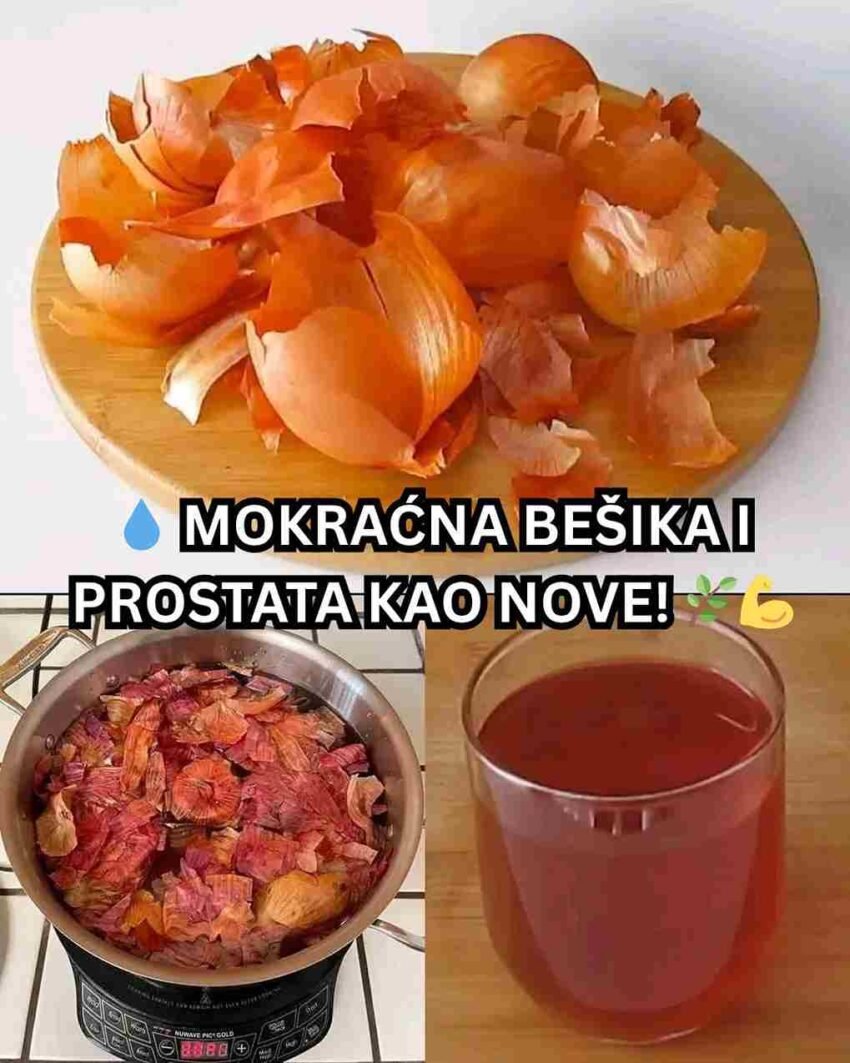 💧 MOKRAĆNA BEŠIKA I PROSTATA KAO NOVE! 🌿💪

NUWAVE PIC GOLD

8888